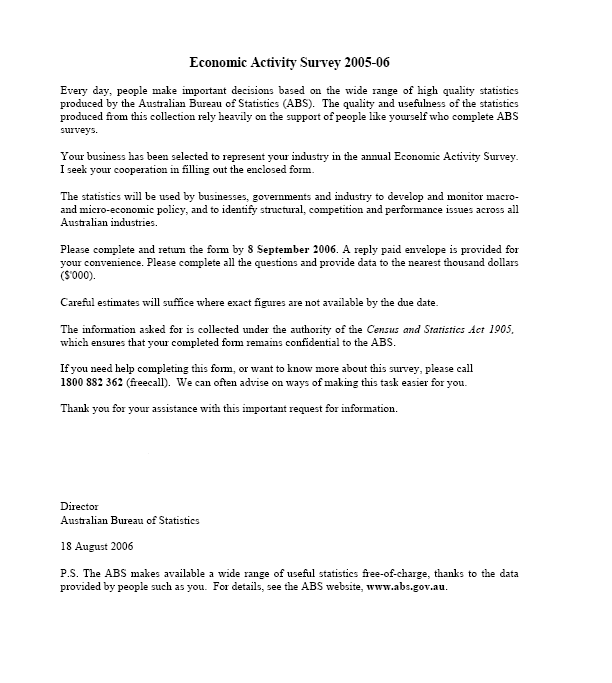 Economic Activity Survey 2005-06

Every day, people make important decisions based on the wide range of high quality statistics produced by the Australian Bureau of Statistics (ABS). The quality and usefulness of the statistics produced from this collection rely heavily on the support of people like yourself who complete ABS surveys.

Your business has been selected to represent your industry in the annual Economic Activity Survey. I seek your cooperation in filling out the enclosed form.

The statistics will be used by businesses, governments and industry to develop and monitor macro- and micro-economic policy, and to identify structural, competition and performance issues across all Australian industries.

Please complete and return the form by 8 September 2006. A reply paid envelope is provided for your convenience. Please complete all the questions and provide data to the nearest thousand dollars ($'000).

Careful estimates will suffice where exact figures are not available by the due date.

The information asked for is collected under the authority of the Census and Statistics Act 1905, which ensures that your completed form remains confidential to the ABS.

If you need help completing this form, or want to know more about this survey, please call 1800 882 362 (freecall). We can often advise on ways of making this task easier for you.

Thank you for your assistance with this important request for information.

Director
Australian Bureau of Statistics

18 August 2006

P.S. The ABS makes available a wide range of useful statistics free-of-charge, thanks to the data provided by people such as you. For details, see the ABS website, www.abs.gov.au.